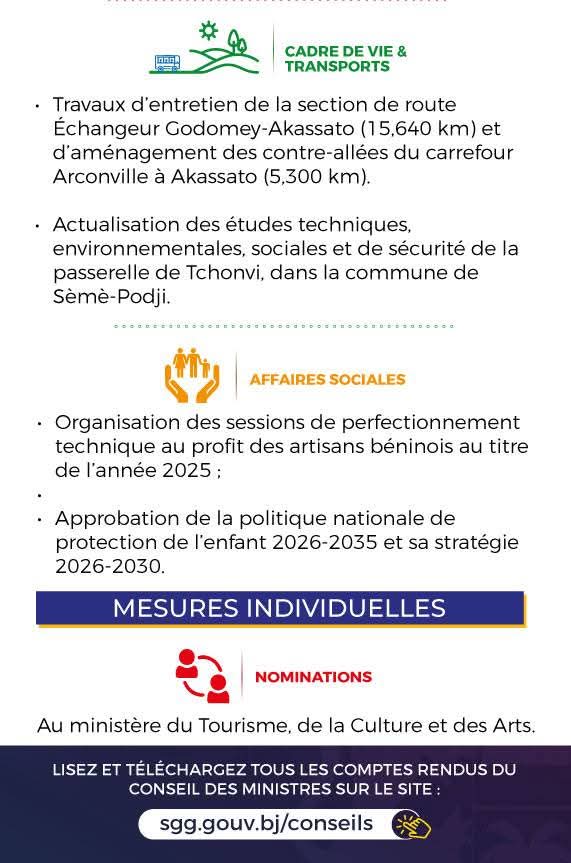 CADRE DE VIE & TRANSPORTS

• Travaux d'entretien de la section de route Échangeur Godomey-Akassato (15,640 km) et d'aménagement des contre-allées du carrefour Arconville à Akassato (5,300 km).

• Actualisation des études techniques, environnementales, sociales et de sécurité de la passerelle de Tchonvi, dans la commune de Sèmè-Podji.

AFFAIRES SOCIALES

• Organisation des sessions de perfectionnement technique au profit des artisans béninois au titre de l'année 2025 ;

•

• Approbation de la politique nationale de protection de l'enfant 2026-2035 et sa stratégie 2026-2030.

MESURES INDIVIDUELLES

NOMINATIONS

Au ministère du Tourisme, de la Culture et des Arts.

LISEZ ET TÉLÉCHARGEZ TOUS LES COMPTES RENDUS DU CONSEIL DES MINISTRES SUR LE SITE :

sgg.gouv.bj/conseils